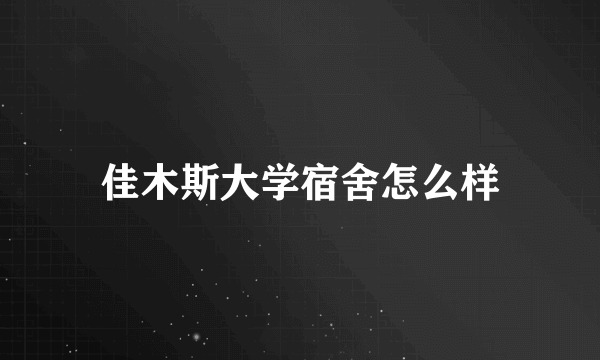 佳木斯大学宿舍怎么样